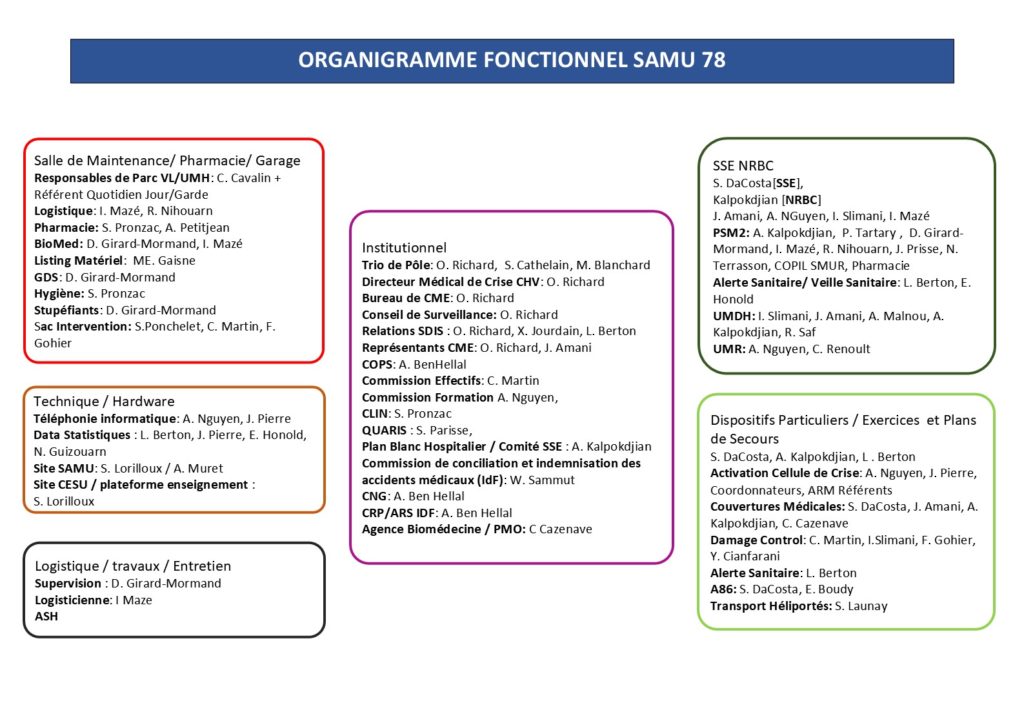 ORGANIGRAMME FONCTIONNEL SAMU 78

Salle de Maintenance/ Pharmacie/ Garage
Responsables de Parc VL/UMH: C. Cavalin + Référent Quotidien Jour/Garde
Logistique: I. Mazé, R. Nihouarn
Pharmacie: S. Pronzac, A. Petitjean
BioMed: D. Girard-Mormand, I. Mazé
Listing Matériel: ME. Gaisne
GDS: D. Girard-Mormand
Hygiène: S. Pronzac
Stupéfiants: D. Girard-Mormand
Sac Intervention: S.Ponchelet, C. Martin, F. Gohier

Technique / Hardware
Téléphonie informatique: A. Nguyen, J. Pierre
Data Statistiques : L. Berton, J. Pierre, E. Honold, N. Guizouarn
Site SAMU: S. Lorilloux / A. Muret
Site CESU / plateforme enseignement : S. Lorilloux

Logistique / travaux / Entretien
Supervision : D. Girard-Mormand
Logisticienne: I Maze
ASH

Institutionnel
Trio de Pôle: O. Richard, S. Cathelain, M. Blanchard
Directeur Médical de Crise CHV: O. Richard
Bureau de CME: O. Richard
Conseil de Surveillance: O. Richard
Relations SDIS : O. Richard, X. Jourdain, L. Berton
Représentants CME: O. Richard, J. Amani
COPS: A. BenHellal
Commission Effectifs: C. Martin
Commission Formation A. Nguyen,
CLIN: S. Pronzac
QUARIS : S. Parisse,
Plan Blanc Hospitalier / Comité SSE : A. Kalpokdjian
Commission de conciliation et indemnisation des accidents médicaux (IdF): W. Sammut
CNG: A. Ben Hellal
CRP/ARS IDF: A. Ben Hellal
Agence Biomédecine / PMO: C Cazenave

SSE NRBC
S. DaCosta[SSE],
Kalpokdjian [NRBC]
J. Amani, A. NGuyen, I. Slimani, I. Mazé
PSM2: A. Kalpokdjian, P. Tartary , D. Girard-Mormand, I. Mazé, R. Nihouarn, J. Prisse, N. Terrasson, COPIL SMUR, Pharmacie
Alerte Sanitaire/ Veille Sanitaire: L. Berton, E. Honold
UMDH: I. Slimani, J. Amani, A. Malnou, A. Kalpokdjian, R. Saf
UMR: A. Nguyen, C. Renoult

Dispositifs Particuliers / Exercices et Plans de Secours
S. DaCosta, A. Kalpokdjian, L . Berton
Activation Cellule de Crise: A. Nguyen, J. Pierre, Coordonnateurs, ARM Référents
Couvertures Médicales: S. DaCosta, J. Amani, A. Kalpokdjian, C. Cazenave
Damage Control: C. Martin, I.Slimani, F. Gohier, Y. Cianfarani
Alerte Sanitaire: L. Berton
A86: S. DaCosta, E. Boudy
Transport Héliportés: S. Launay